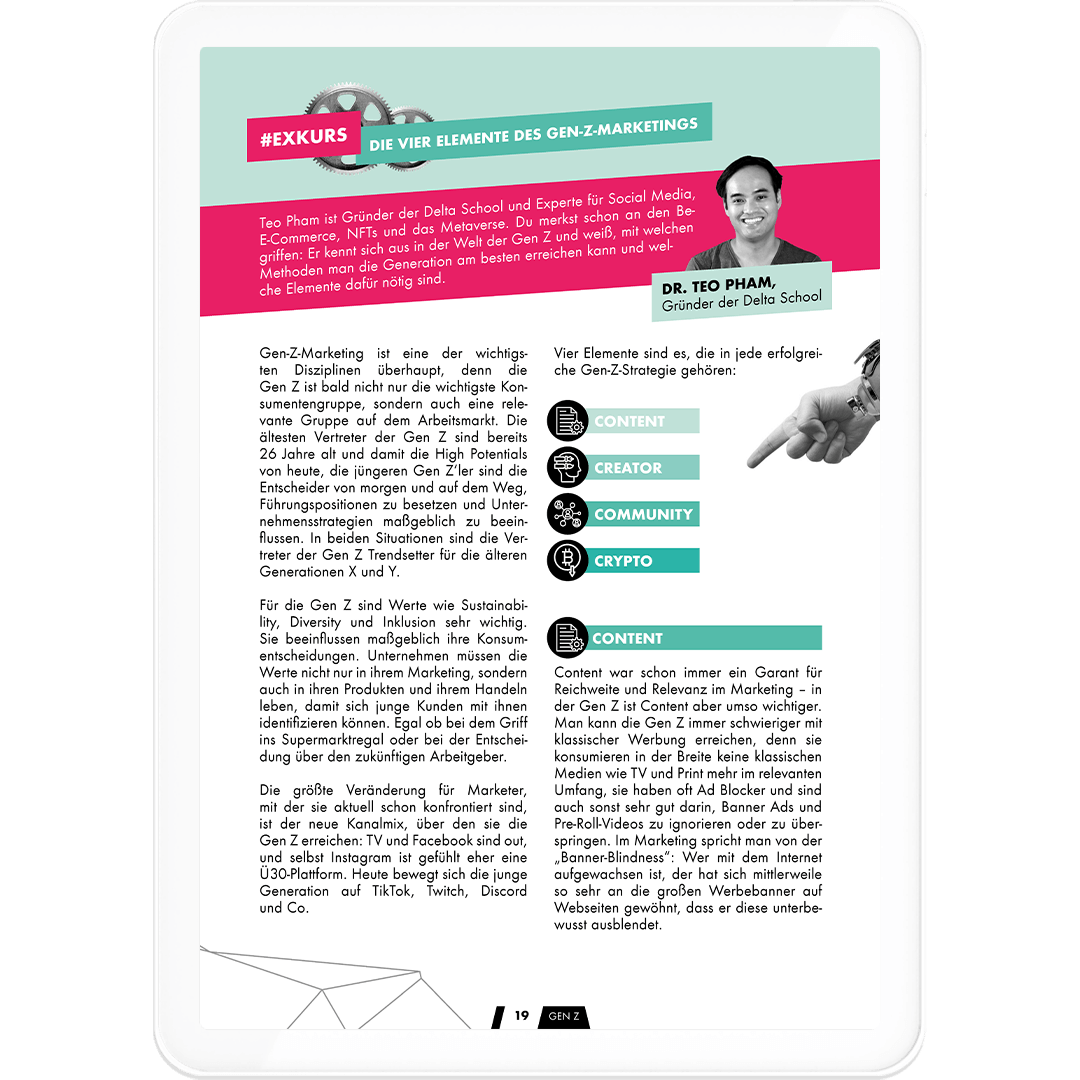 #EXKURS

DIE VIER ELEMENTE DES GEN-Z-MARKETINGS

Teo Pham ist Gründer der Delta School und Experte für Social Media, E-Commerce, NFTs und das Metaverse. Du merkst schon an den Begriffen: Er kennt sich aus in der Welt der Gen Z und weiß, mit welchen Methoden man die Generation am besten erreichen kann und welche Elemente dafür nötig sind.

DR. TEO PHAM,
Gründer der Delta School

Gen-Z-Marketing ist eine der wichtigsten Disziplinen überhaupt, denn die Gen Z ist bald nicht nur die wichtigste Konsumentengruppe, sondern auch eine relevante Gruppe auf dem Arbeitsmarkt. Die ältesten Vertreter der Gen Z sind bereits 26 Jahre alt und damit die High Potentials von heute, die jüngeren Gen Z'ler sind die Entscheider von morgen und auf dem Weg, Führungspositionen zu besetzen und Unternehmensstrategien maßgeblich zu beeinflussen. In beiden Situationen sind die Vertreter der Gen Z Trendsetter für die älteren Generationen X und Y.

Für die Gen Z sind Werte wie Sustainability, Diversity und Inklusion sehr wichtig. Sie beeinflussen maßgeblich ihre Konsumentscheidungen. Unternehmen müssen die Werte nicht nur in ihrem Marketing, sondern auch in ihren Produkten und ihrem Handeln leben, damit sich junge Kunden mit ihnen identifizieren können. Egal ob bei dem Griff ins Supermarktregal oder bei der Entscheidung über den zukünftigen Arbeitgeber.

Die größte Veränderung für Marketer, mit der sie aktuell schon konfrontiert sind, ist der neue Kanalmix, über den sie die Gen Z erreichen: TV und Facebook sind out, und selbst Instagram ist gefühlt eher eine Ü30-Plattform. Heute bewegt sich die junge Generation auf TikTok, Twitch, Discord und Co.

Vier Elemente sind es, die in jede erfolgreiche Gen-Z-Strategie gehören:

CONTENT

CREATOR

COMMUNITY

CRYPTO

CONTENT

Content war schon immer ein Garant für Reichweite und Relevanz im Marketing – in der Gen Z ist Content aber umso wichtiger. Man kann die Gen Z immer schwieriger mit klassischer Werbung erreichen, denn sie konsumieren in der Breite keine klassischen Medien wie TV und Print mehr im relevanten Umfang, sie haben oft Ad Blocker und sind auch sonst sehr gut darin, Banner Ads und Pre-Roll-Videos zu ignorieren oder zu überspringen. Im Marketing spricht man von der „Banner-Blindness": Wer mit dem Internet aufgewachsen ist, der hat sich mittlerweile so sehr an die großen Werbebanner auf Webseiten gewöhnt, dass er diese unterbewusst ausblendet.

19 GEN Z